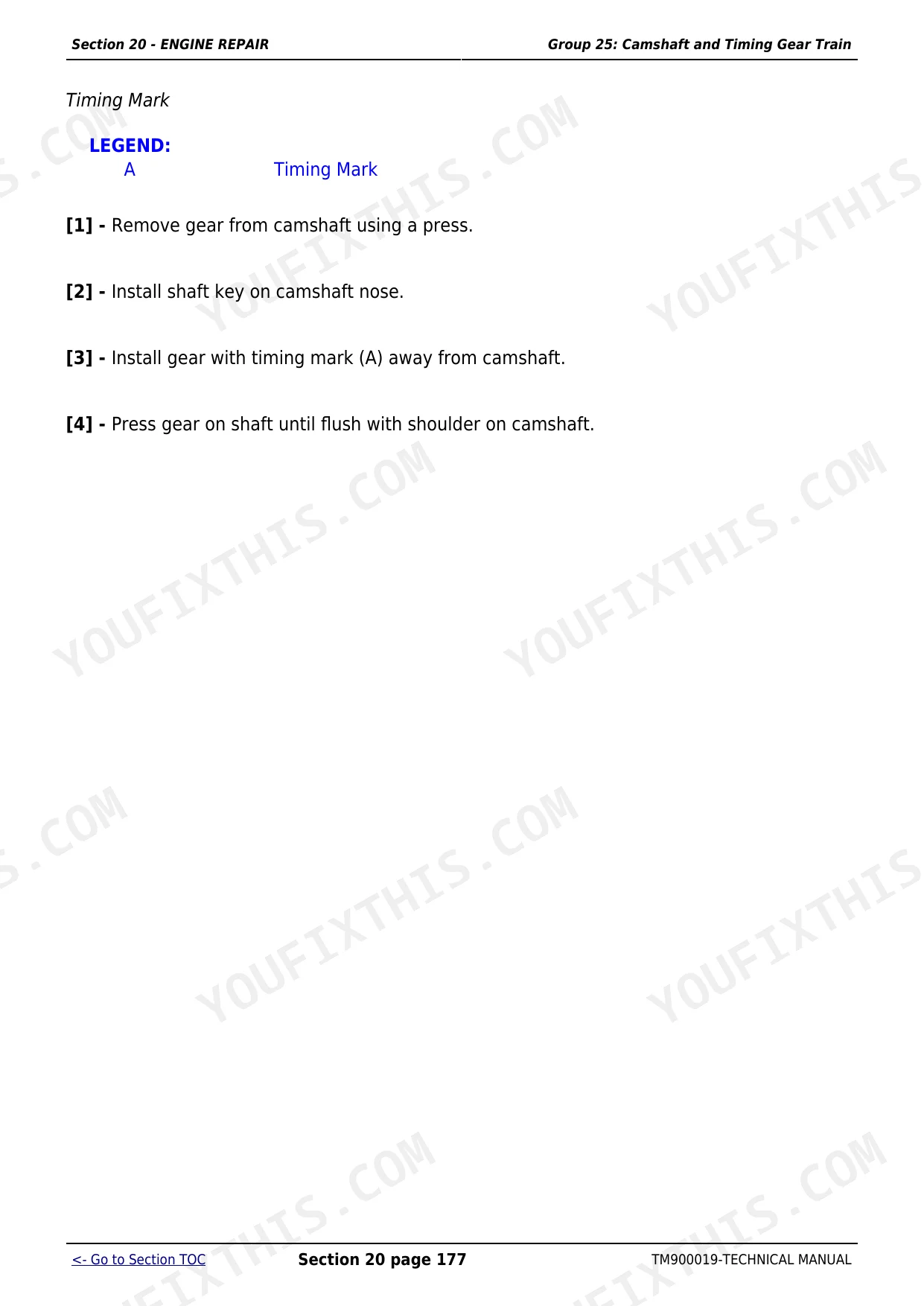 Section 20 - ENGINE REPAIR

Group 25: Camshaft and Timing Gear Train

Timing Mark

LEGEND:
A Timing Mark

[1] - Remove gear from camshaft using a press.

[2] - Install shaft key on camshaft nose.

[3] - Install gear with timing mark (A) away from camshaft.

[4] - Press gear on shaft until flush with shoulder on camshaft.

<- Go to Section TOC

Section 20 page 177

TM900019-TECHNICAL MANUAL

YOUFIXTHIS.COM